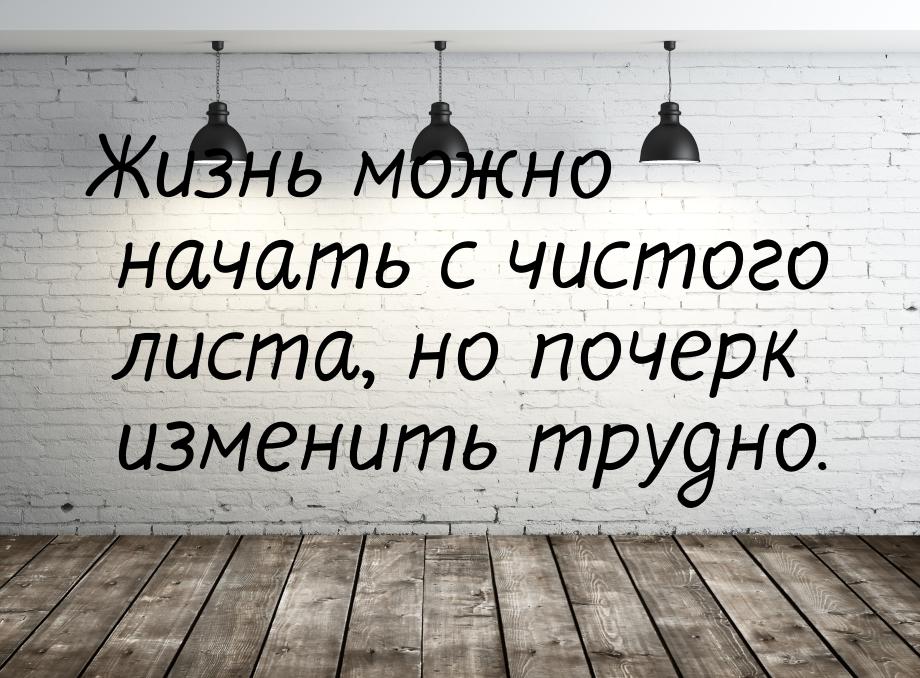 Жизнь можно начать с чистого листа, но почерк изменить трудно.